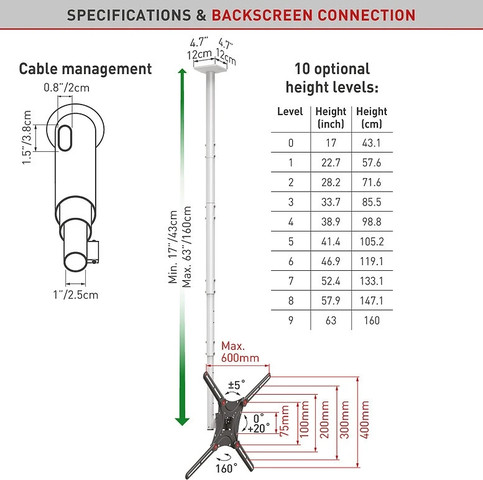 SPECIFICATIONS & BACKSCREEN CONNECTION

Cable management

0.8"/2cm

1.5"/3.8cm

1"/2.5cm

4.7" 12cm

4.7" 12cm

Min. 17"/43cm
Max. 63"/160cm

10 optional height levels:

| Level | Height (inch) | Height (cm) |
|---|---|---|
| 0 | 17 | 43.1 |
| 1 | 22.7 | 57.6 |
| 2 | 28.2 | 71.6 |
| 3 | 33.7 | 85.5 |
| 4 | 38.9 | 98.8 |
| 5 | 41.4 | 105.2 |
| 6 | 46.9 | 119.1 |
| 7 | 52.4 | 133.1 |
| 8 | 57.9 | 147.1 |
| 9 | 63 | 160 |

Max. 600mm

±5°

0°
+20°

160°

75mm
100mm
200mm
300mm
400mm